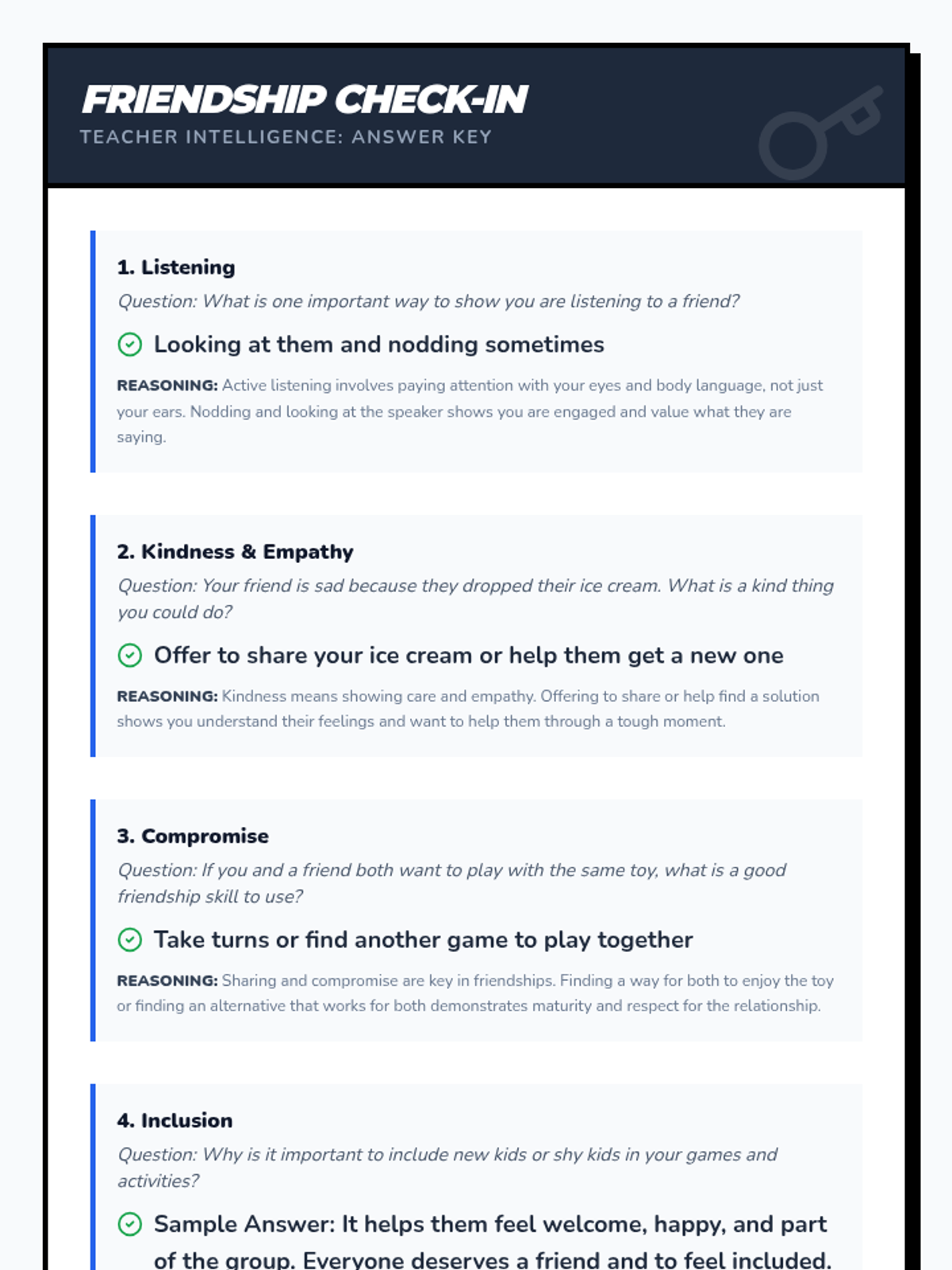 FRIENDSHIP CHECK-IN
TEACHER INTELLIGENCE: ANSWER KEY

1. Listening

Question: What is one important way to show you are listening to a friend?

Looking at them and nodding sometimes

REASONING: Active listening involves paying attention with your eyes and body language, not just your ears. Nodding and looking at the speaker shows you are engaged and value what they are saying.

2. Kindness & Empathy

Question: Your friend is sad because they dropped their ice cream. What is a kind thing you could do?

Offer to share your ice cream or help them get a new one

REASONING: Kindness means showing care and empathy. Offering to share or help find a solution shows you understand their feelings and want to help them through a tough moment.

3. Compromise

Question: If you and a friend both want to play with the same toy, what is a good friendship skill to use?

Take turns or find another game to play together

REASONING: Sharing and compromise are key in friendships. Finding a way for both to enjoy the toy or finding an alternative that works for both demonstrates maturity and respect for the relationship.

4. Inclusion

Question: Why is it important to include new kids or shy kids in your games and activities?

Sample Answer: It helps them feel welcome, happy, and part of the group. Everyone deserves a friend and to feel included.